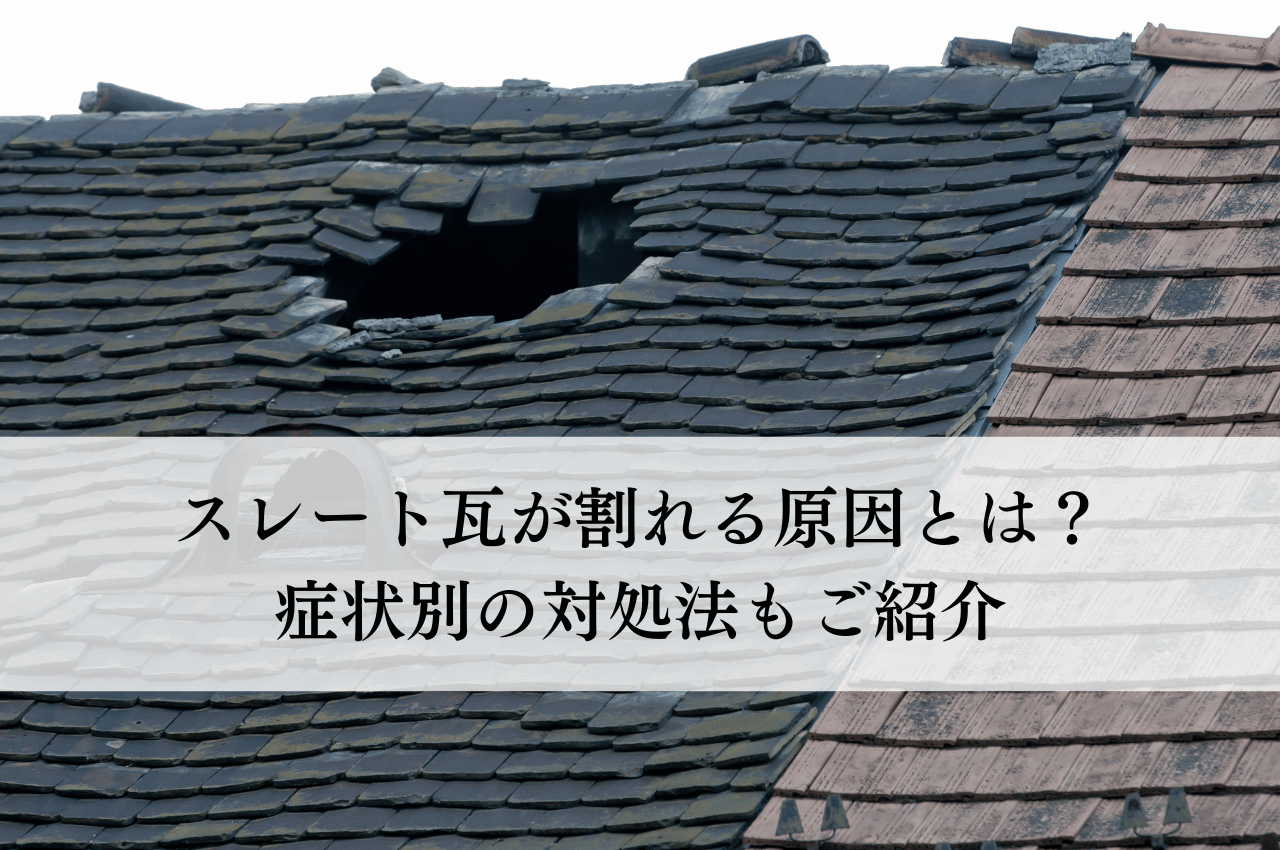 スレート瓦が割れる原因とは？
症状別の対処法もご紹介